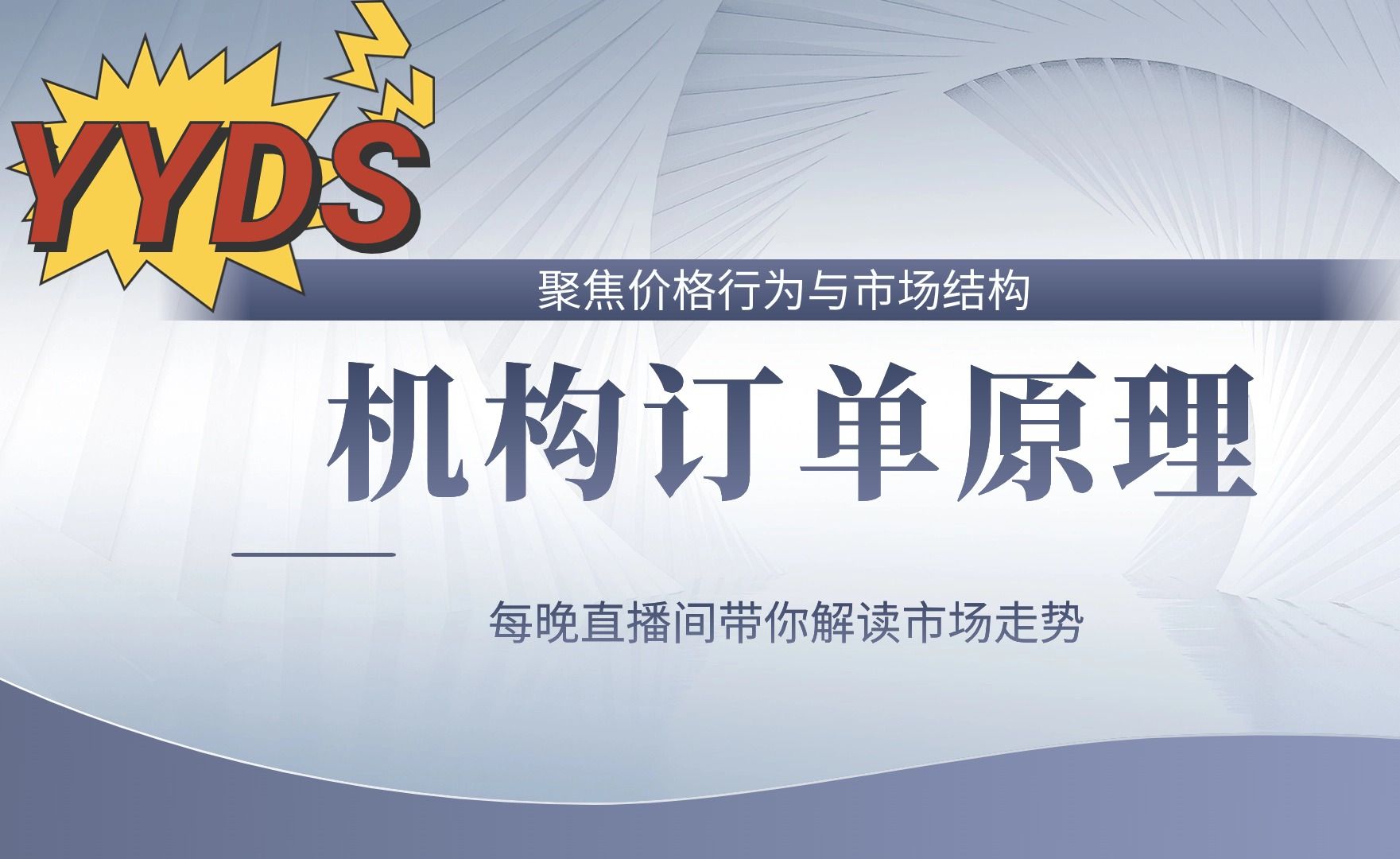 YYDS

聚焦价格行为与市场结构

机构订单原理

每晚直播间带你解读市场走势